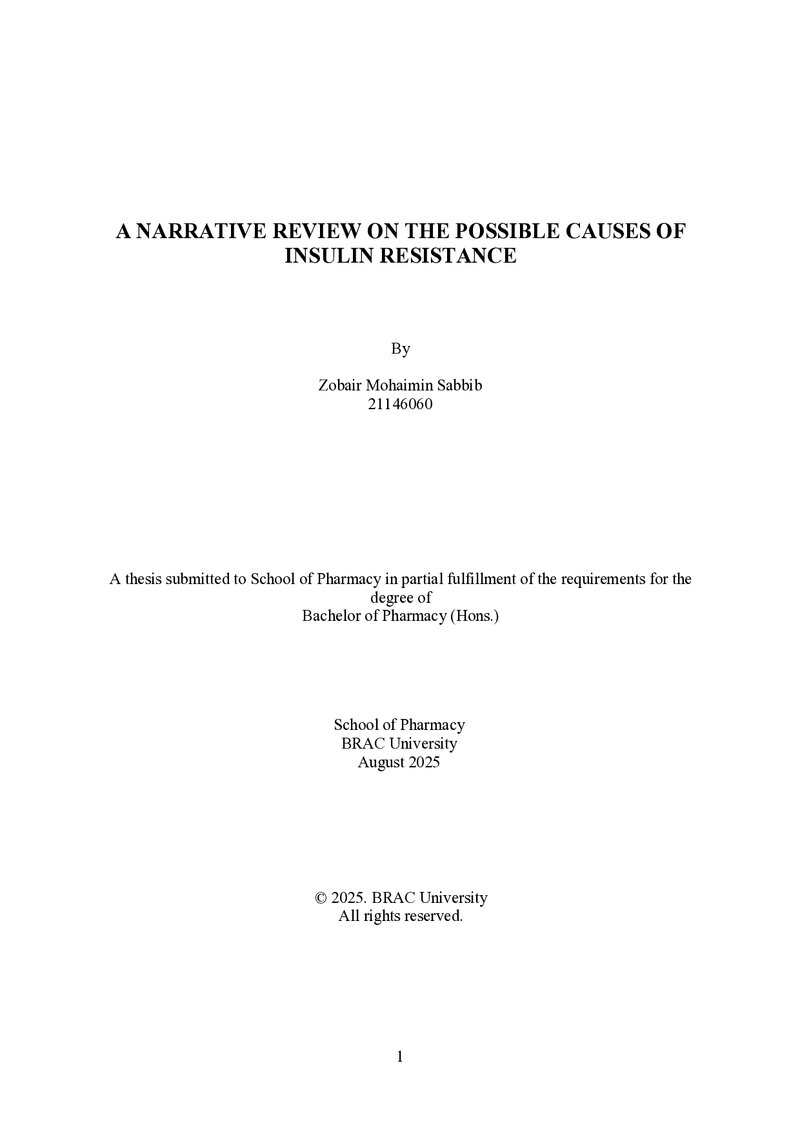 A NARRATIVE REVIEW ON THE POSSIBLE CAUSES OF INSULIN RESISTANCE

By

Zobair Mohaimin Sabbib
21146060

A thesis submitted to School of Pharmacy in partial fulfillment of the requirements for the degree of
Bachelor of Pharmacy (Hons.)

School of Pharmacy
BRAC University
August 2025

© 2025. BRAC University
All rights reserved.

1